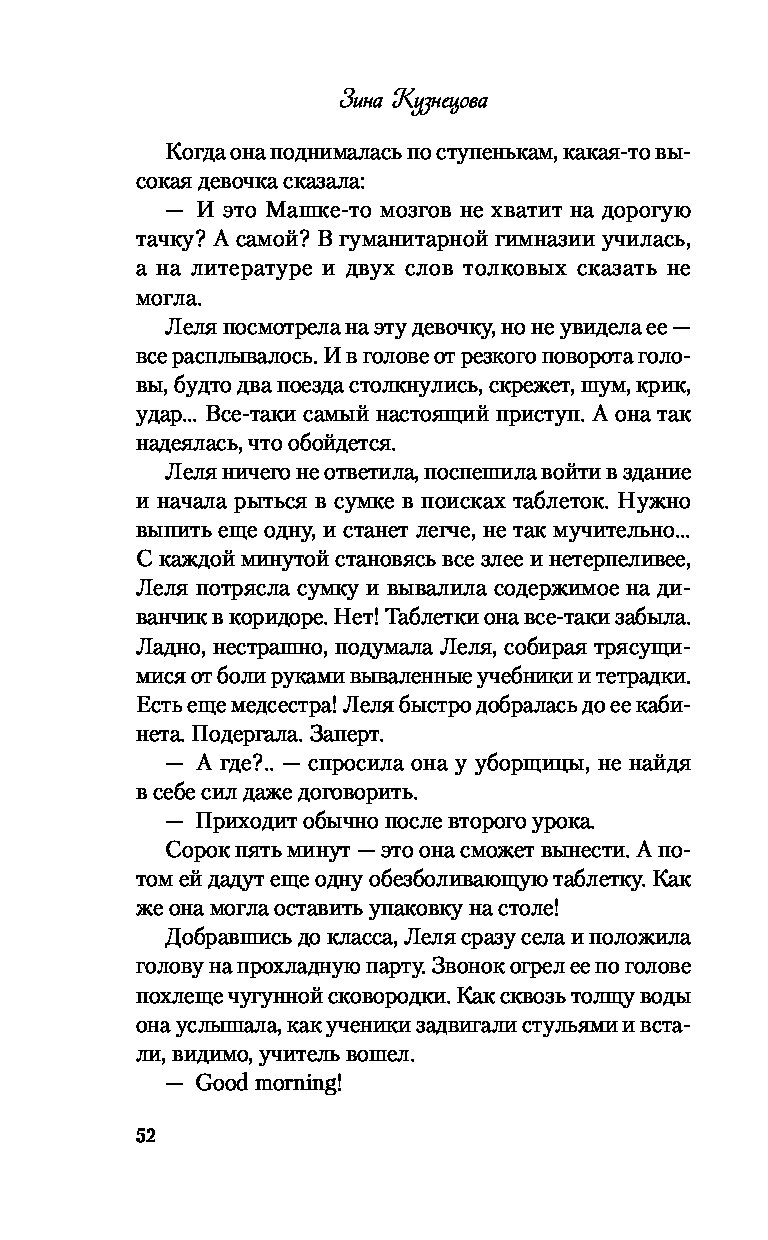 Зина Кузнецова

Когда она поднималась по ступенькам, какая-то высокая девочка сказала:

— И это Машке-то мозгов не хватит на дорогую тачку? А самой? В гуманитарной гимназии училась, а на литературе и двух слов толковых сказать не могла.

Леля посмотрела на эту девочку, но не увидела ее — все расплывалось. И в голове от резкого поворота головы, будто два поезда столкнулись, скрежет, шум, крик, удар... Все-таки самый настоящий приступ. А она так надеялась, что обойдется.

Леля ничего не ответила, поспешила войти в здание и начала рыться в сумке в поисках таблеток. Нужно выпить еще одну, и станет легче, не так мучительно... С каждой минутой становясь все злее и нетерпеливее, Леля потрясла сумку и вывалила содержимое на диванчик в коридоре. Нет! Таблетки она все-таки забыла. Ладно, нестрашно, подумала Леля, собирая трясущимися от боли руками вываленные учебники и тетрадки. Есть еще медсестра! Леля быстро добралась до ее кабинета. Подергала. Заперт.

— А где?.. — спросила она у уборщицы, не найдя в себе сил даже договорить.

— Приходит обычно после второго урока.

Сорок пять минут — это она сможет вынести. А потом ей дадут еще одну обезболивающую таблетку. Как же она могла оставить упаковку на столе!

Добравшись до класса, Леля сразу села и положила голову на прохладную парту. Звонок огрел ее по голове похлеще чугунной сковородки. Как сквозь толщу воды она услышала, как ученики задвигали стульями и встали, видимо, учитель вошел.

— Good morning!

52